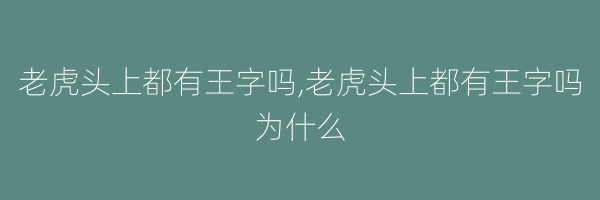 老虎头上都有王字吗,老虎头上都有王字吗为什么